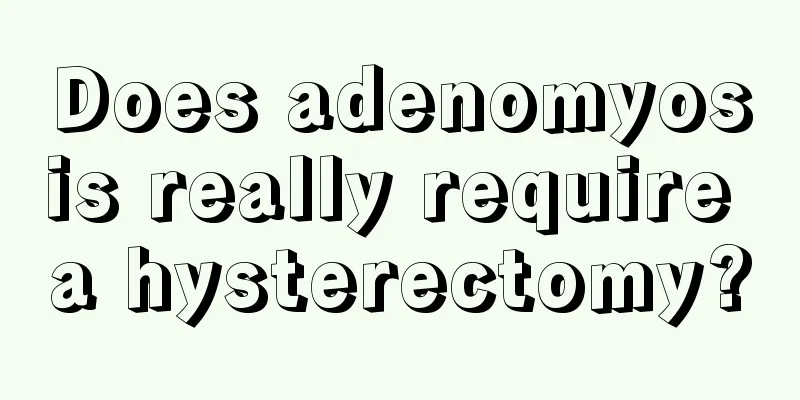 Does adenomyosis really require a hysterectomy?